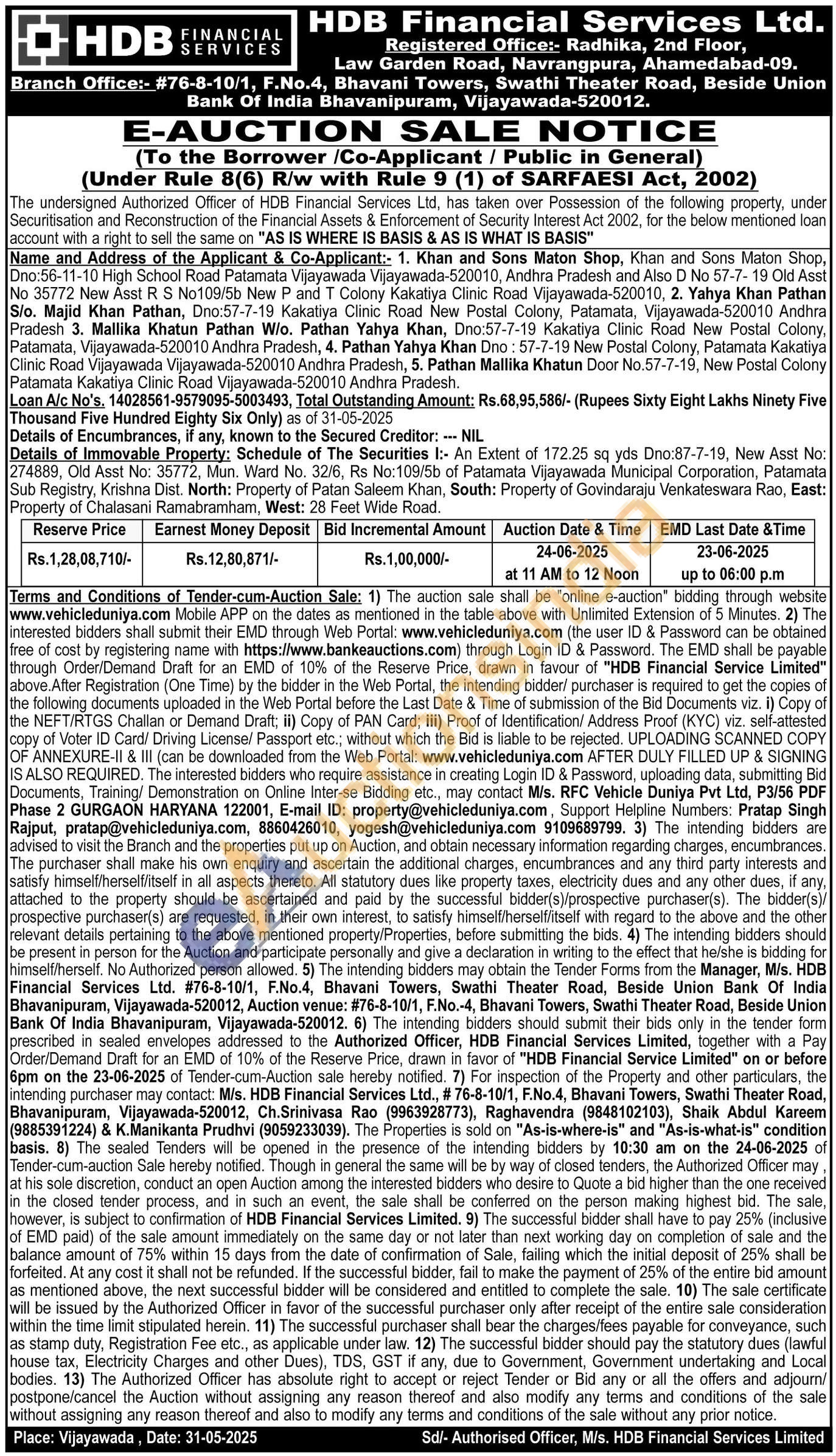 HDB FINANCIAL SERVICES

HDB Financial Services Ltd.
Registered Office:- Radhika, 2nd Floor, Law Garden Road, Navrangpura, Ahamedabad-09.
Branch Office:- #76-8-10/1, F.No.4, Bhavani Towers, Swathi Theater Road, Beside Union Bank Of India Bhavanipuram, Vijayawada-520012.

E-AUCTION SALE NOTICE
(To the Borrower /Co-Applicant / Public in General)
(Under Rule 8(6) R/w with Rule 9 (1) of SARFAESI Act, 2002)

The undersigned Authorized Officer of HDB Financial Services Ltd, has taken over Possession of the following property, under Securitisation and Reconstruction of the Financial Assets & Enforcement of Security Interest Act 2002, for the below mentioned loan account with a right to sell the same on "AS IS WHERE IS BASIS & AS IS WHAT IS BASIS"

Name and Address of the Applicant & Co-Applicant:- 1. Khan and Sons Maton Shop, Khan and Sons Maton Shop, Dno:56-11-10 High School Road Patamata Vijayawada Vijayawada-520010, Andhra Pradesh and Also D No 57-7- 19 Old Asst No 35772 New Asst R S No109/5b New P and T Colony Kakatiya Clinic Road Vijayawada-520010, 2. Yahya Khan Pathan S/o. Majid Khan Pathan, Dno:57-7-19 Kakatiya Clinic Road New Postal Colony, Patamata, Vijayawada-520010 Andhra Pradesh 3. Mallika Khatun Pathan W/o. Pathan Yahya Khan, Dno:57-7-19 Kakatiya Clinic Road New Postal Colony, Patamata, Vijayawada-520010 Andhra Pradesh, 4. Pathan Yahya Khan Dno : 57-7-19 New Postal Colony, Patamata Kakatiya Clinic Road Vijayawada Vijayawada-520010 Andhra Pradesh, 5. Pathan Mallika Khatun Door No.57-7-19, New Postal Colony Patamata Kakatiya Clinic Road Vijayawada-520010 Andhra Pradesh.
Loan A/c No's. 14028561-9579095-5003493, Total Outstanding Amount: Rs.68,95,586/- (Rupees Sixty Eight Lakhs Ninety Five Thousand Five Hundred Eighty Six Only) as of 31-05-2025
Details of Encumbrances, if any, known to the Secured Creditor: --- NIL
Details of Immovable Property: Schedule of The Securities I:- An Extent of 172.25 sq yds Dno:87-7-19, New Asst No: 274889, Old Asst No: 35772, Mun. Ward No. 32/6, Rs No:109/5b of Patamata Vijayawada Municipal Corporation, Patamata Sub Registry, Krishna Dist. North: Property of Patan Saleem Khan, South: Property of Govindaraju Venkateswara Rao, East: Property of Chalasani Ramabramham, West: 28 Feet Wide Road.

| Reserve Price | Earnest Money Deposit | Bid Incremental Amount | Auction Date & Time | EMD Last Date &Time |
|---|---|---|---|---|
| Rs.1,28,08,710/- | Rs.12,80,871/- | Rs.1,00,000/- | 24-06-2025 at 11 AM to 12 Noon | 23-06-2025 up to 06:00 p.m |

Terms and Conditions of Tender-cum-Auction Sale: 1) The auction sale shall be "online e-auction" bidding through website www.vehicleduniya.com Mobile APP on the dates as mentioned in the table above with Unlimited Extension of 5 Minutes. 2) The interested bidders shall submit their EMD through Web Portal: www.vehicleduniya.com (the user ID & Password can be obtained free of cost by registering name with https://www.bankeauctions.com) through Login ID & Password. The EMD shall be payable through Order/Demand Draft for an EMD of 10% of the Reserve Price, drawn in favour of "HDB Financial Service Limited" above.After Registration (One Time) by the bidder in the Web Portal, the intending bidder/ purchaser is required to get the copies of the following documents uploaded in the Web Portal before the Last Date & Time of submission of the Bid Documents viz. i) Copy of the NEFT/RTGS Challan or Demand Draft; ii) Copy of PAN Card; iii) Proof of Identification/ Address Proof (KYC) viz. self-attested copy of Voter ID Card/ Driving License/ Passport etc.; without which the Bid is liable to be rejected. UPLOADING SCANNED COPY OF ANNEXURE-II & III (can be downloaded from the Web Portal: www.vehicleduniya.com AFTER DULY FILLED UP & SIGNING IS ALSO REQUIRED. The interested bidders who require assistance in creating Login ID & Password, uploading data, submitting Bid Documents, Training/ Demonstration on Online Inter-se Bidding etc., may contact M/s. RFC Vehicle Duniya Pvt Ltd, P3/56 PDF Phase 2 GURGAON HARYANA 122001, E-mail ID: property@vehicleduniya.com , Support Helpline Numbers: Pratap Singh Rajput, pratap@vehicleduniya.com, 8860426010, yogesh@vehicleduniya.com 9109689799. 3) The intending bidders are advised to visit the Branch and the properties put up on Auction, and obtain necessary information regarding charges, encumbrances. The purchaser shall make his own enquiry and ascertain the additional charges, encumbrances and any third party interests and satisfy himself/herself/itself in all aspects thereto. All statutory dues like property taxes, electricity dues and any other dues, if any, attached to the property should be ascertained and paid by the successful bidder(s)/prospective purchaser(s). The bidder(s)/ prospective purchaser(s) are requested, in their own interest, to satisfy himself/herself/itself with regard to the above and the other relevant details pertaining to the above mentioned property/Properties, before submitting the bids. 4) The intending bidders should be present in person for the Auction and participate personally and give a declaration in writing to the effect that he/she is bidding for himself/herself. No Authorized person allowed. 5) The intending bidders may obtain the Tender Forms from the Manager, M/s. HDB Financial Services Ltd. #76-8-10/1, F.No.4, Bhavani Towers, Swathi Theater Road, Beside Union Bank Of India Bhavanipuram, Vijayawada-520012, Auction venue: #76-8-10/1, F.No.-4, Bhavani Towers, Swathi Theater Road, Beside Union Bank Of India Bhavanipuram, Vijayawada-520012. 6) The intending bidders should submit their bids only in the tender form prescribed in sealed envelopes addressed to the Authorized Officer, HDB Financial Services Limited, together with a Pay Order/Demand Draft for an EMD of 10% of the Reserve Price, drawn in favor of "HDB Financial Service Limited" on or before 6pm on the 23-06-2025 of Tender-cum-Auction sale hereby notified. 7) For inspection of the Property and other particulars, the intending purchaser may contact: M/s. HDB Financial Services Ltd., # 76-8-10/1, F.No.4, Bhavani Towers, Swathi Theater Road, Bhavanipuram, Vijayawada-520012, Ch.Srinivasa Rao (9963928773), Raghavendra (9848102103), Shaik Abdul Kareem (9885391224) & K.Manikanta Prudhvi (9059233039). The Properties is sold on "As-is-where-is" and "As-is-what-is" condition basis. 8) The sealed Tenders will be opened in the presence of the intending bidders by 10:30 am on the 24-06-2025 of Tender-cum-auction Sale hereby notified. Though in general the same will be by way of closed tenders, the Authorized Officer may , at his sole discretion, conduct an open Auction among the interested bidders who desire to Quote a bid higher than the one received in the closed tender process, and in such an event, the sale shall be conferred on the person making highest bid. The sale, however, is subject to confirmation of HDB Financial Services Limited. 9) The successful bidder shall have to pay 25% (inclusive of EMD paid) of the sale amount immediately on the same day or not later than next working day on completion of sale and the balance amount of 75% within 15 days from the date of confirmation of Sale, failing which the initial deposit of 25% shall be forfeited. At any cost it shall not be refunded. If the successful bidder, fail to make the payment of 25% of the entire bid amount as mentioned above, the next successful bidder will be considered and entitled to complete the sale. 10) The sale certificate will be issued by the Authorized Officer in favor of the successful purchaser only after receipt of the entire sale consideration within the time limit stipulated herein. 11) The successful purchaser shall bear the charges/fees payable for conveyance, such as stamp duty, Registration Fee etc., as applicable under law. 12) The successful bidder should pay the statutory dues (lawful house tax, Electricity Charges and other Dues), TDS, GST if any, due to Government, Government undertaking and Local bodies. 13) The Authorized Officer has absolute right to accept or reject Tender or Bid any or all the offers and adjourn/ postpone/cancel the Auction without assigning any reason thereof and also modify any terms and conditions of the sale without assigning any reason thereof and also to modify any terms and conditions of the sale without any prior notice.

Place: Vijayawada , Date: 31-05-2025    Sd/- Authorised Officer, M/s. HDB Financial Services Limited